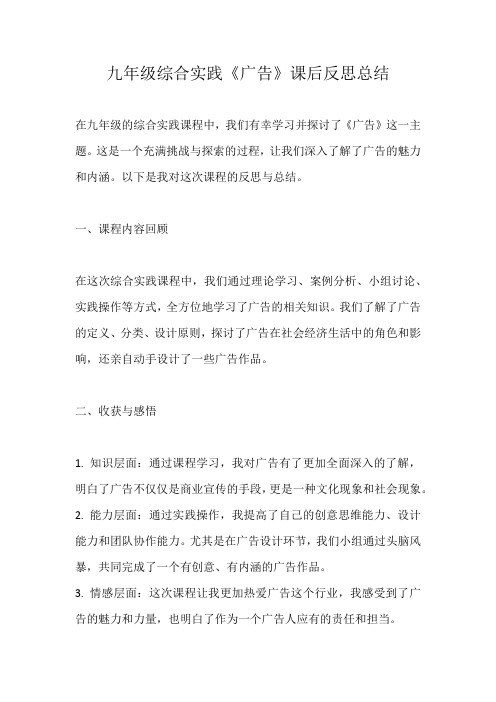 九年级综合实践《广告》课后反思总结

在九年级的综合实践课程中，我们有幸学习并探讨了《广告》这一主题。这是一个充满挑战与探索的过程，让我们深入了解了广告的魅力和内涵。以下是我对这次课程的反思与总结。

一、课程内容回顾

在这次综合实践课程中，我们通过理论学习、案例分析、小组讨论、实践操作等方式，全方位地学习了广告的相关知识。我们了解了广告的定义、分类、设计原则，探讨了广告在社会经济生活中的角色和影响，还亲自动手设计了一些广告作品。

二、收获与感悟

1. 知识层面：通过课程学习，我对广告有了更加全面深入的了解，明白了广告不仅仅是商业宣传的手段，更是一种文化现象和社会现象。
2. 能力层面：通过实践操作，我提高了自己的创意思维能力、设计能力和团队协作能力。尤其是在广告设计环节，我们小组通过头脑风暴，共同完成了一个有创意、有内涵的广告作品。
3. 情感层面：这次课程让我更加热爱广告这个行业，我感受到了广告的魅力和力量，也明白了作为一个广告人应有的责任和担当。